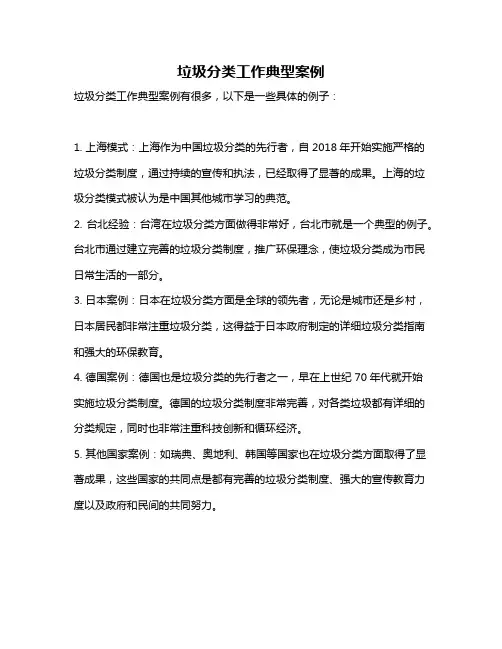 垃圾分类工作典型案例

垃圾分类工作典型案例有很多，以下是一些具体的例子：

1. 上海模式：上海作为中国垃圾分类的先行者，自 2018 年开始实施严格的垃圾分类制度，通过持续的宣传和执法，已经取得了显著的成果。上海的垃圾分类模式被认为是中国其他城市学习的典范。

2. 台北经验：台湾在垃圾分类方面做得非常好，台北市就是一个典型的例子。台北市通过建立完善的垃圾分类制度，推广环保理念，使垃圾分类成为市民日常生活的一部分。

3. 日本案例：日本在垃圾分类方面是全球的领先者，无论是城市还是乡村，日本居民都非常注重垃圾分类，这得益于日本政府制定的详细垃圾分类指南和强大的环保教育。

4. 德国案例：德国也是垃圾分类的先行者之一，早在上世纪 70 年代就开始实施垃圾分类制度。德国的垃圾分类制度非常完善，对各类垃圾都有详细的分类规定，同时也非常注重科技创新和循环经济。

5. 其他国家案例：如瑞典、奥地利、韩国等国家也在垃圾分类方面取得了显著成果，这些国家的共同点是都有完善的垃圾分类制度、强大的宣传教育力度以及政府和民间的共同努力。